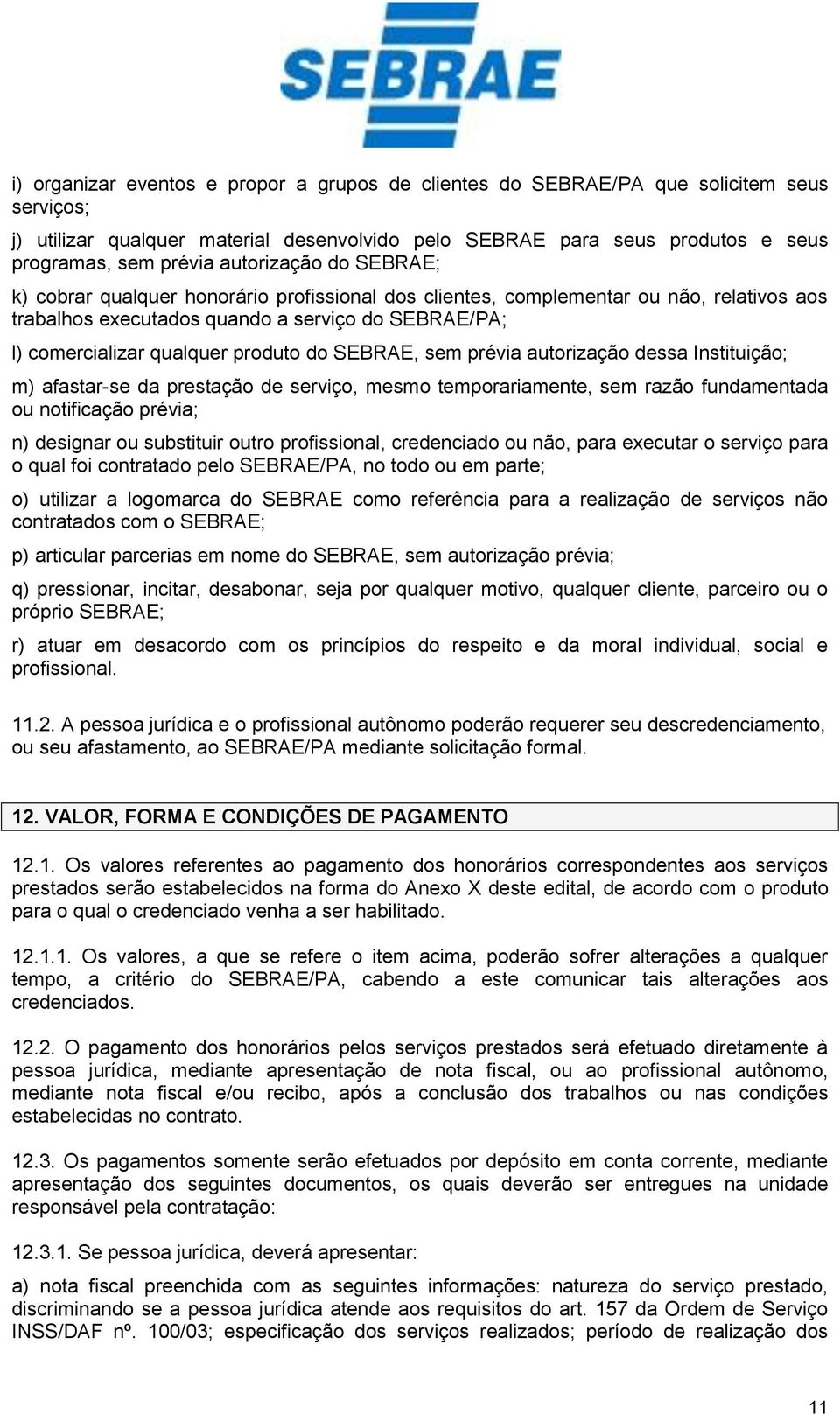 SEBRAE

i) organizar eventos e propor a grupos de clientes do SEBRAE/PA que solicitem seus serviços;

j) utilizar qualquer material desenvolvido pelo SEBRAE para seus produtos e seus programas, sem prévia autorização do SEBRAE;

k) cobrar qualquer honorário profissional dos clientes, complementar ou não, relativos aos trabalhos executados quando a serviço do SEBRAE/PA;

l) comercializar qualquer produto do SEBRAE, sem prévia autorização dessa Instituição;

m) afastar-se da prestação de serviço, mesmo temporariamente, sem razão fundamentada ou notificação prévia;

n) designar ou substituir outro profissional, credenciado ou não, para executar o serviço para o qual foi contratado pelo SEBRAE/PA, no todo ou em parte;

o) utilizar a logomarca do SEBRAE como referência para a realização de serviços não contratados com o SEBRAE;

p) articular parcerias em nome do SEBRAE, sem autorização prévia;

q) pressionar, incitar, desabonar, seja por qualquer motivo, qualquer cliente, parceiro ou o próprio SEBRAE;

r) atuar em desacordo com os princípios do respeito e da moral individual, social e profissional.

11.2. A pessoa jurídica e o profissional autônomo poderão requerer seu descredenciamento, ou seu afastamento, ao SEBRAE/PA mediante solicitação formal.

12. VALOR, FORMA E CONDIÇÕES DE PAGAMENTO

12.1. Os valores referentes ao pagamento dos honorários correspondentes aos serviços prestados serão estabelecidos na forma do Anexo X deste edital, de acordo com o produto para o qual o credenciado venha a ser habilitado.

12.1.1. Os valores, a que se refere o item acima, poderão sofrer alterações a qualquer tempo, a critério do SEBRAE/PA, cabendo a este comunicar tais alterações aos credenciados.

12.2. O pagamento dos honorários pelos serviços prestados será efetuado diretamente à pessoa jurídica, mediante apresentação de nota fiscal, ou ao profissional autônomo, mediante nota fiscal e/ou recibo, após a conclusão dos trabalhos ou nas condições estabelecidas no contrato.

12.3. Os pagamentos somente serão efetuados por depósito em conta corrente, mediante apresentação dos seguintes documentos, os quais deverão ser entregues na unidade responsável pela contratação:

12.3.1. Se pessoa jurídica, deverá apresentar:

a) nota fiscal preenchida com as seguintes informações: natureza do serviço prestado, discriminando se a pessoa jurídica atende aos requisitos do art. 157 da Ordem de Serviço INSS/DAF nº. 100/03; especificação dos serviços realizados; período de realização dos

11